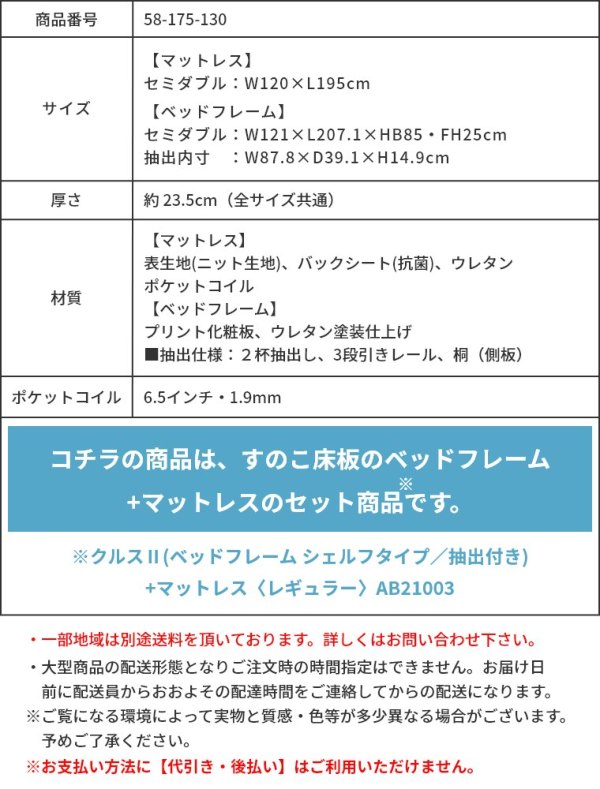 | 商品番号 | 58-175-130 |
|---|---|
| サイズ | 【マットレス】 セミダブル：W120×L195cm 【ベッドフレーム】 セミダブル：W121×L207.1×HB85・FH25cm 抽出内寸　：W87.8×D39.1×H14.9cm |
| 厚さ | 約 23.5cm（全サイズ共通） |
| 材質 | 【マットレス】 表生地(ニット生地)、バックシート(抗菌)、ウレタン ポケットコイル 【ベッドフレーム】 プリント化粧板、ウレタン塗装仕上げ ■抽出仕様：２杯抽出し、3段引きレール、桐（側板） |
| ポケットコイル | 6.5インチ・1.9mm |

コチラの商品は、すのこ床板のベッドフレーム +マットレスのセット商品※です。

※クルスII(ベッドフレーム シェルフタイプ／抽出付き) +マットレス〈レギュラー〉AB21003

・一部地域は別途送料を頂いております。詳しくはお問い合わせ下さい。
・大型商品の配送形態となりご注文時の時間指定はできません。お届け日前に配送員からおおよその配達時間をご連絡してからの配送になります。
※ご覧になる環境によって実物と質感・色等が多少異なる場合がございます。予めご了承ください。
※お支払い方法に【代引き・後払い】はご利用いただけません。